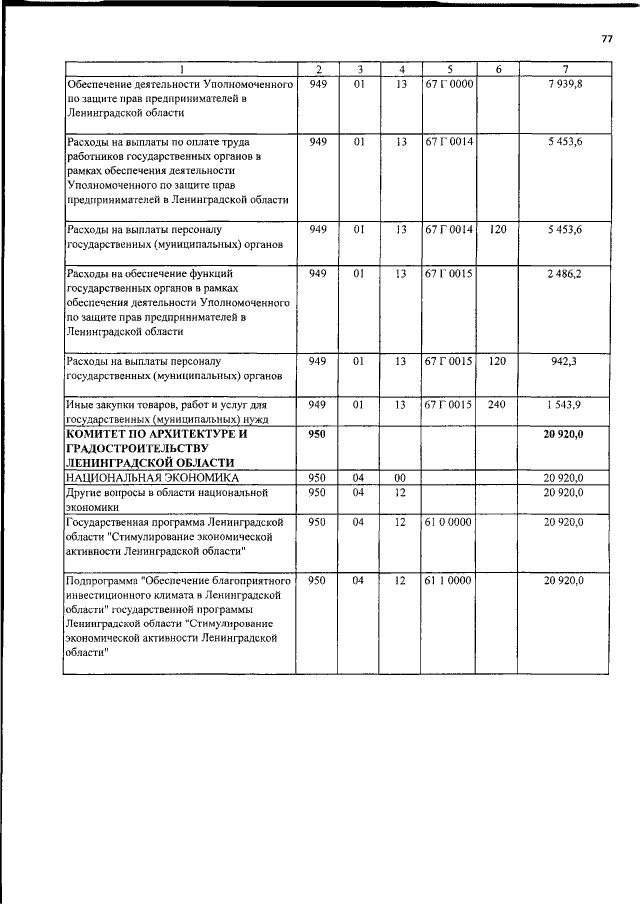 77

| 1 | 2 | 3 | 4 | 5 | 6 | 7 |
|---|---|---|---|---|---|---|
| Обеспечение деятельности Уполномоченного по защите прав предпринимателей в Ленинградской области | 949 | 01 | 13 | 67 Г 0000 |  | 7 939,8 |
| Расходы на выплаты по оплате труда работников государственных органов в рамках обеспечения деятельности Уполномоченного по защите прав предпринимателей в Ленинградской области | 949 | 01 | 13 | 67 Г 0014 |  | 5 453,6 |
| Расходы на выплаты персоналу государственных (муниципальных) органов | 949 | 01 | 13 | 67 Г 0014 | 120 | 5 453,6 |
| Расходы на обеспечение функций государственных органов в рамках обеспечения деятельности Уполномоченного по защите прав предпринимателей в Ленинградской области | 949 | 01 | 13 | 67 Г 0015 |  | 2 486,2 |
| Расходы на выплаты персоналу государственных (муниципальных) органов | 949 | 01 | 13 | 67 Г 0015 | 120 | 942,3 |
| Иные закупки товаров, работ и услуг для государственных (муниципальных) нужд | 949 | 01 | 13 | 67 Г 0015 | 240 | 1 543,9 |
| КОМИТЕТ ПО АРХИТЕКТУРЕ И ГРАДОСТРОИТЕЛЬСТВУ ЛЕНИНГРАДСКОЙ ОБЛАСТИ | 950 |  |  |  |  | 20 920,0 |
| НАЦИОНАЛЬНАЯ ЭКОНОМИКА | 950 | 04 | 00 |  |  | 20 920,0 |
| Другие вопросы в области национальной экономики | 950 | 04 | 12 |  |  | 20 920,0 |
| Государственная программа Ленинградской области "Стимулирование экономической активности Ленинградской области" | 950 | 04 | 12 | 61 0 0000 |  | 20 920,0 |
| Подпрограмма "Обеспечение благоприятного инвестиционного климата в Ленинградской области" государственной программы Ленинградской области "Стимулирование экономической активности Ленинградской области" | 950 | 04 | 12 | 61 1 0000 |  | 20 920,0 |